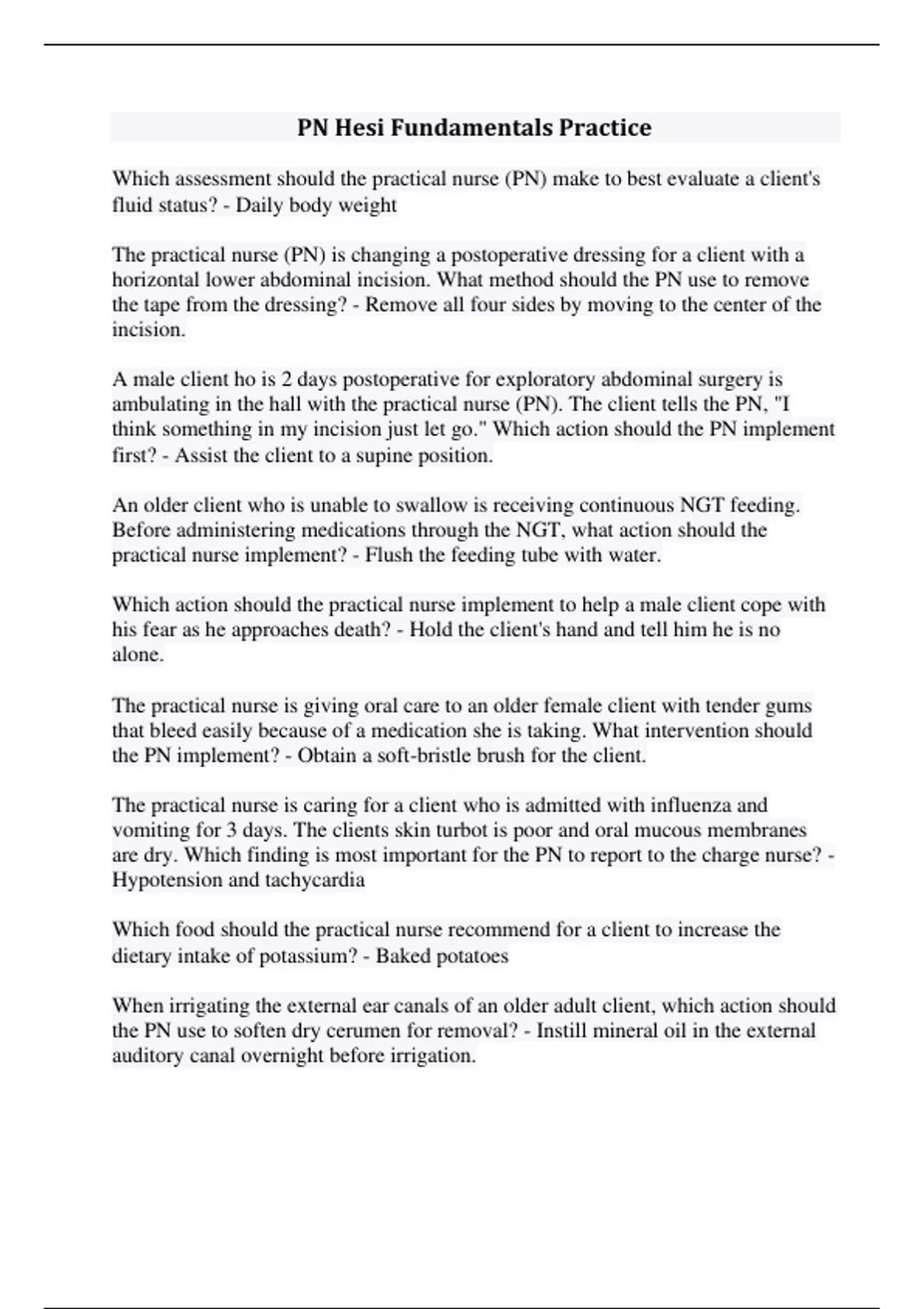 PN Hesi Fundamentals Practice

Which assessment should the practical nurse (PN) make to best evaluate a client's fluid status? - Daily body weight

The practical nurse (PN) is changing a postoperative dressing for a client with a horizontal lower abdominal incision. What method should the PN use to remove the tape from the dressing? - Remove all four sides by moving to the center of the incision.

A male client ho is 2 days postoperative for exploratory abdominal surgery is ambulating in the hall with the practical nurse (PN). The client tells the PN, "I think something in my incision just let go." Which action should the PN implement first? - Assist the client to a supine position.

An older client who is unable to swallow is receiving continuous NGT feeding. Before administering medications through the NGT, what action should the practical nurse implement? - Flush the feeding tube with water.

Which action should the practical nurse implement to help a male client cope with his fear as he approaches death? - Hold the client's hand and tell him he is no alone.

The practical nurse is giving oral care to an older female client with tender gums that bleed easily because of a medication she is taking. What intervention should the PN implement? - Obtain a soft-bristle brush for the client.

The practical nurse is caring for a client who is admitted with influenza and vomiting for 3 days. The clients skin turbot is poor and oral mucous membranes are dry. Which finding is most important for the PN to report to the charge nurse? - Hypotension and tachycardia

Which food should the practical nurse recommend for a client to increase the dietary intake of potassium? - Baked potatoes

When irrigating the external ear canals of an older adult client, which action should the PN use to soften dry cerumen for removal? - Instill mineral oil in the external auditory canal overnight before irrigation.